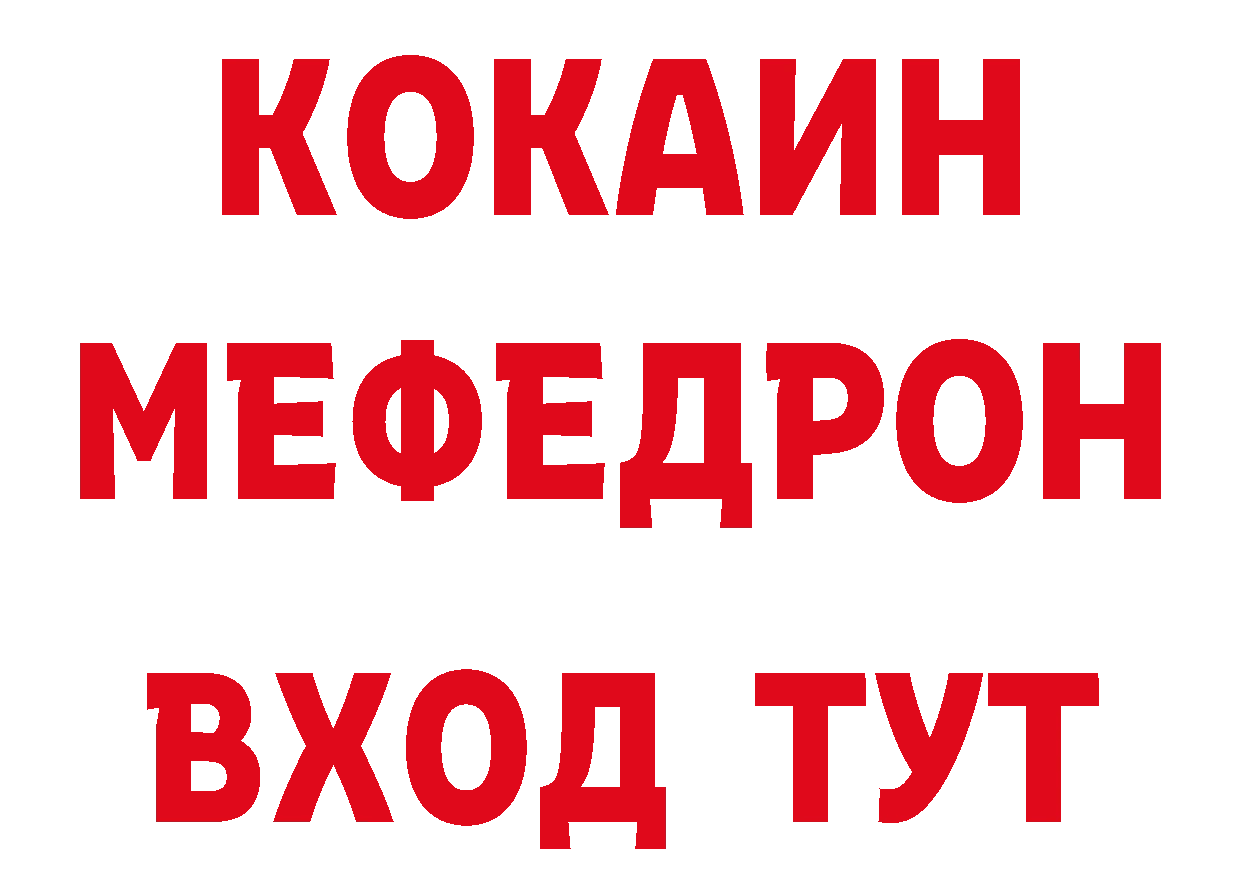 КОКАИН
МЕФЕДРОН
ВХОД ТУТ